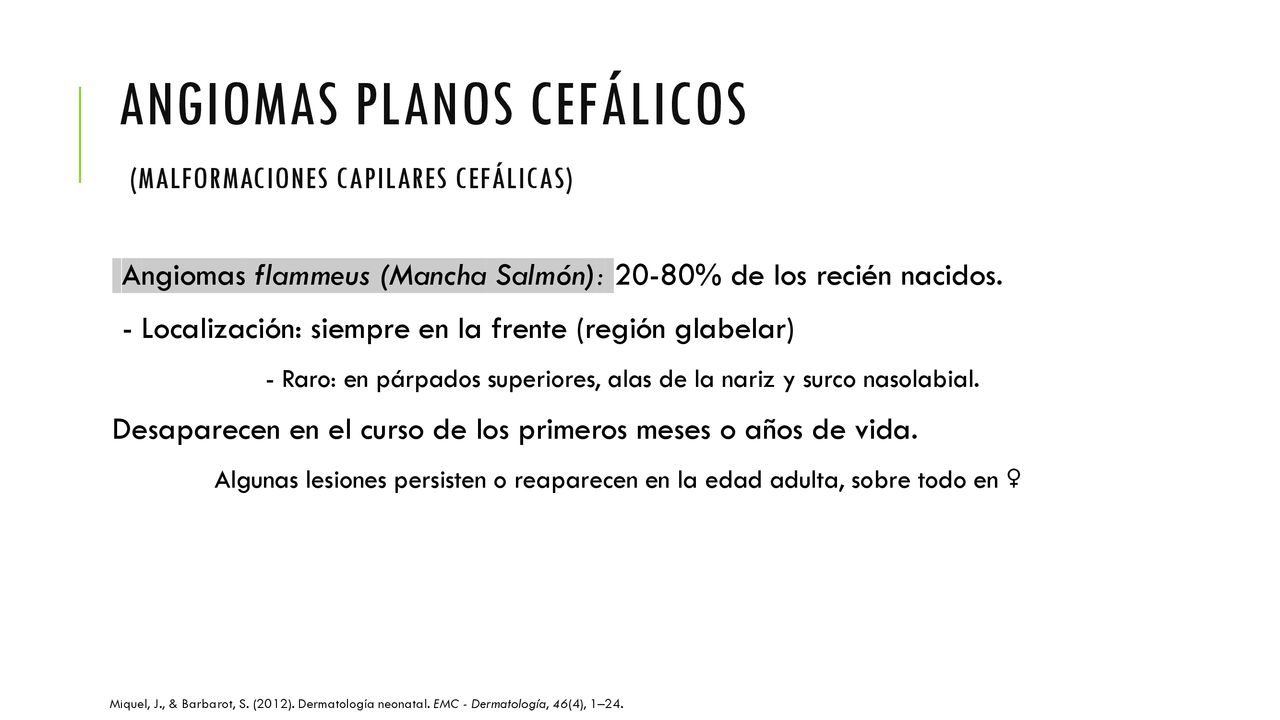 ANGIOMAS PLANOS CEFÁLICOS

(MALFORMACIONES CAPILARES CEFÁLICAS)

Angiomas flammeus (Mancha Salmón): 20-80% de los recién nacidos.

- Localización: siempre en la frente (región glabelar)

- Raro: en párpados superiores, alas de la nariz y surco nasolabial.

Desaparecen en el curso de los primeros meses o años de vida.

Algunas lesiones persisten o reaparecen en la edad adulta, sobre todo en ♀

Miquel, J., & Barbarot, S. (2012). Dermatología neonatal. EMC - Dermatología, 46(4), 1–24.